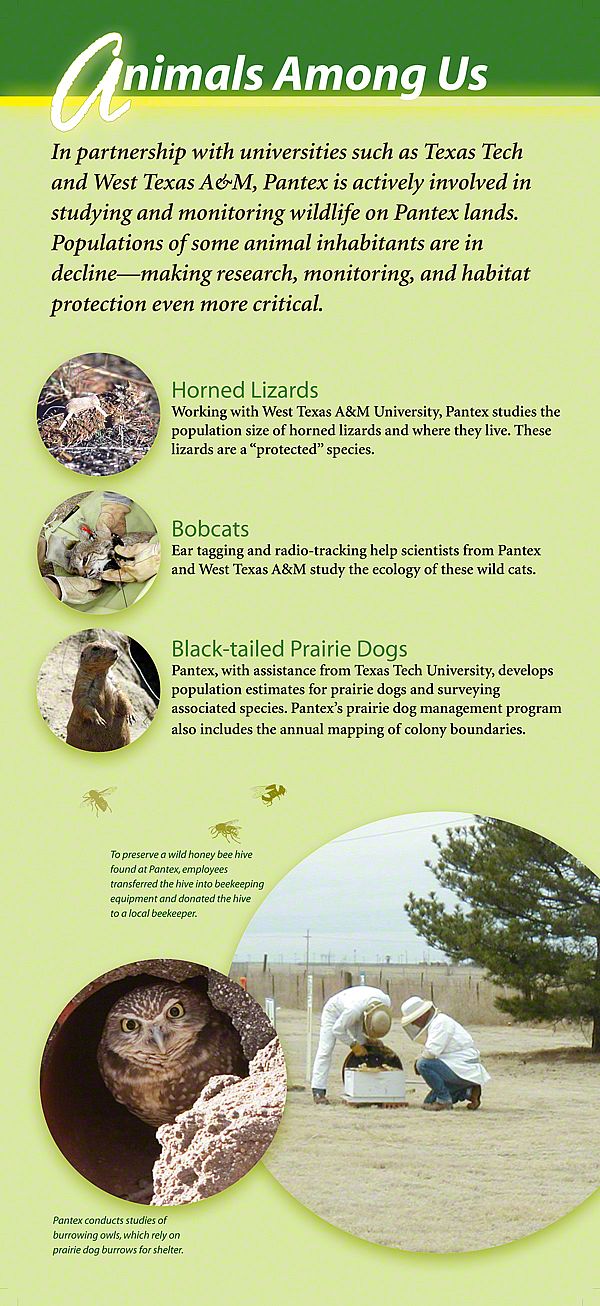 Animals Among Us

In partnership with universities such as Texas Tech and West Texas A&M, Pantex is actively involved in studying and monitoring wildlife on Pantex lands. Populations of some animal inhabitants are in decline—making research, monitoring, and habitat protection even more critical.

Horned Lizards
Working with West Texas A&M University, Pantex studies the population size of horned lizards and where they live. These lizards are a "protected" species.

Bobcats
Ear tagging and radio-tracking help scientists from Pantex and West Texas A&M study the ecology of these wild cats.

Black-tailed Prairie Dogs
Pantex, with assistance from Texas Tech University, develops population estimates for prairie dogs and surveying associated species. Pantex's prairie dog management program also includes the annual mapping of colony boundaries.

To preserve a wild honey bee hive found at Pantex, employees transferred the hive into beekeeping equipment and donated the hive to a local beekeeper.

Pantex conducts studies of burrowing owls, which rely on prairie dog burrows for shelter.